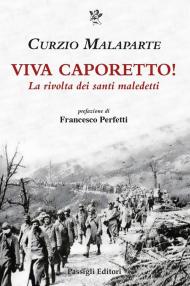 CURZIO MALAPARTE

VIVA CAPORETTO!
La rivolta dei santi maledetti

prefazione di
Francesco Perfetti

Passigli Editori